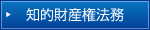 知的財産権法務